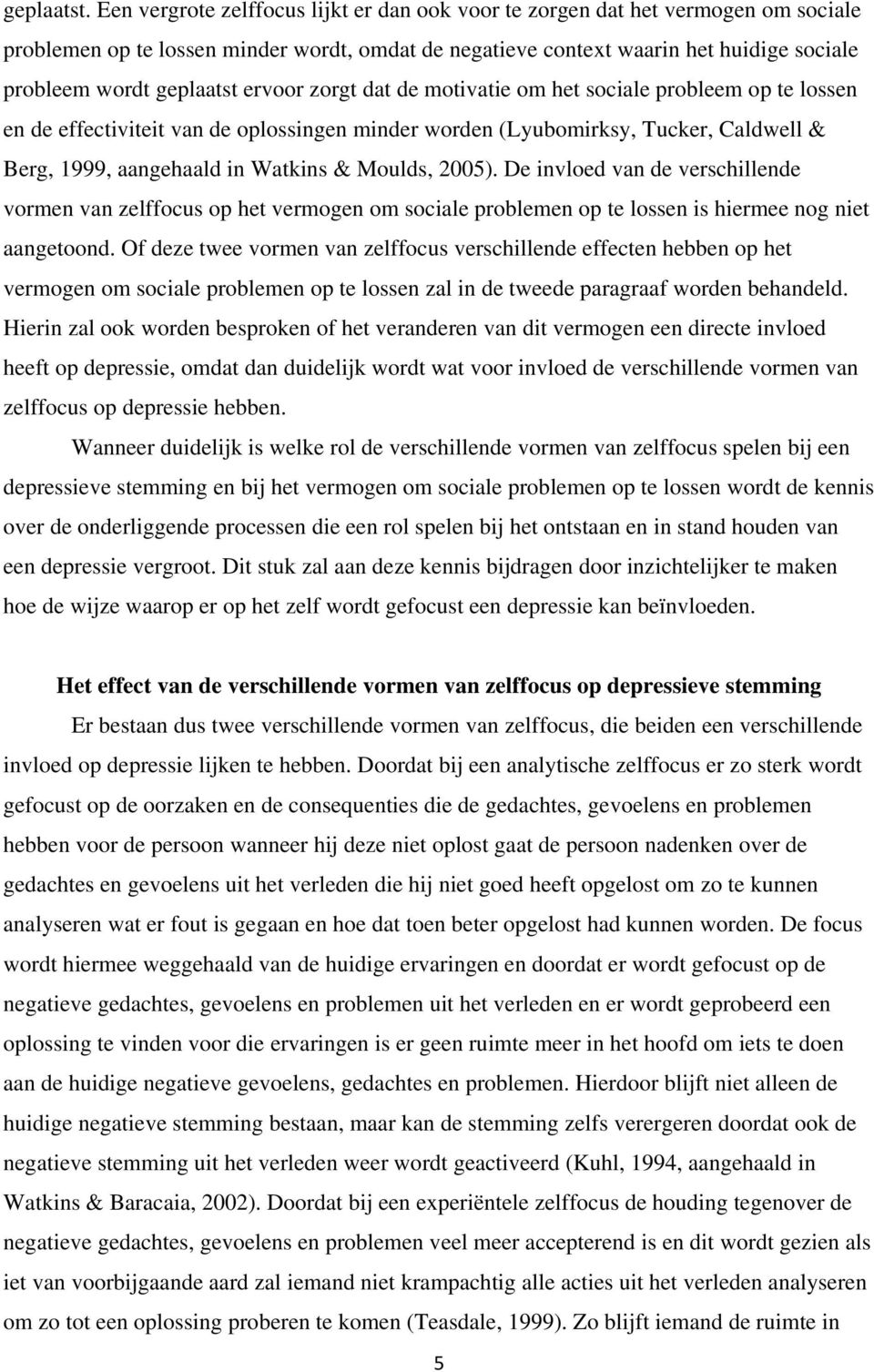 geplaatst. Een vergrote zelffocus lijkt er dan ook voor te zorgen dat het vermogen om sociale problemen op te lossen minder wordt, omdat de negatieve context waarin het huidige sociale probleem wordt geplaatst ervoor zorgt dat de motivatie om het sociale probleem op te lossen en de effectiviteit van de oplossingen minder worden (Lyubomirksy, Tucker, Caldwell & Berg, 1999, aangehaald in Watkins & Moulds, 2005). De invloed van de verschillende vormen van zelffocus op het vermogen om sociale problemen op te lossen is hiermee nog niet aangetoond. Of deze twee vormen van zelffocus verschillende effecten hebben op het vermogen om sociale problemen op te lossen zal in de tweede paragraaf worden behandeld. Hierin zal ook worden besproken of het veranderen van dit vermogen een directe invloed heeft op depressie, omdat dan duidelijk wordt wat voor invloed de verschillende vormen van zelffocus op depressie hebben.

Wanneer duidelijk is welke rol de verschillende vormen van zelffocus spelen bij een depressieve stemming en bij het vermogen om sociale problemen op te lossen wordt de kennis over de onderliggende processen die een rol spelen bij het ontstaan en in stand houden van een depressie vergroot. Dit stuk zal aan deze kennis bijdragen door inzichtelijker te maken hoe de wijze waarop er op het zelf wordt gefocust een depressie kan beïnvloeden.

Het effect van de verschillende vormen van zelffocus op depressieve stemming

Er bestaan dus twee verschillende vormen van zelffocus, die beiden een verschillende invloed op depressie lijken te hebben. Doordat bij een analytische zelffocus er zo sterk wordt gefocust op de oorzaken en de consequenties die de gedachtes, gevoelens en problemen hebben voor de persoon wanneer hij deze niet oplost gaat de persoon nadenken over de gedachtes en gevoelens uit het verleden die hij niet goed heeft opgelost om zo te kunnen analyseren wat er fout is gegaan en hoe dat toen beter opgelost had kunnen worden. De focus wordt hiermee weggehaald van de huidige ervaringen en doordat er wordt gefocust op de negatieve gedachtes, gevoelens en problemen uit het verleden en er wordt geprobeerd een oplossing te vinden voor die ervaringen is er geen ruimte meer in het hoofd om iets te doen aan de huidige negatieve gevoelens, gedachtes en problemen. Hierdoor blijft niet alleen de huidige negatieve stemming bestaan, maar kan de stemming zelfs verergeren doordat ook de negatieve stemming uit het verleden weer wordt geactiveerd (Kuhl, 1994, aangehaald in Watkins & Baracaia, 2002). Doordat bij een experiëntele zelffocus de houding tegenover de negatieve gedachtes, gevoelens en problemen veel meer accepterend is en dit wordt gezien als iet van voorbijgaande aard zal iemand niet krampachtig alle acties uit het verleden analyseren om zo tot een oplossing proberen te komen (Teasdale, 1999). Zo blijft iemand de ruimte in

5